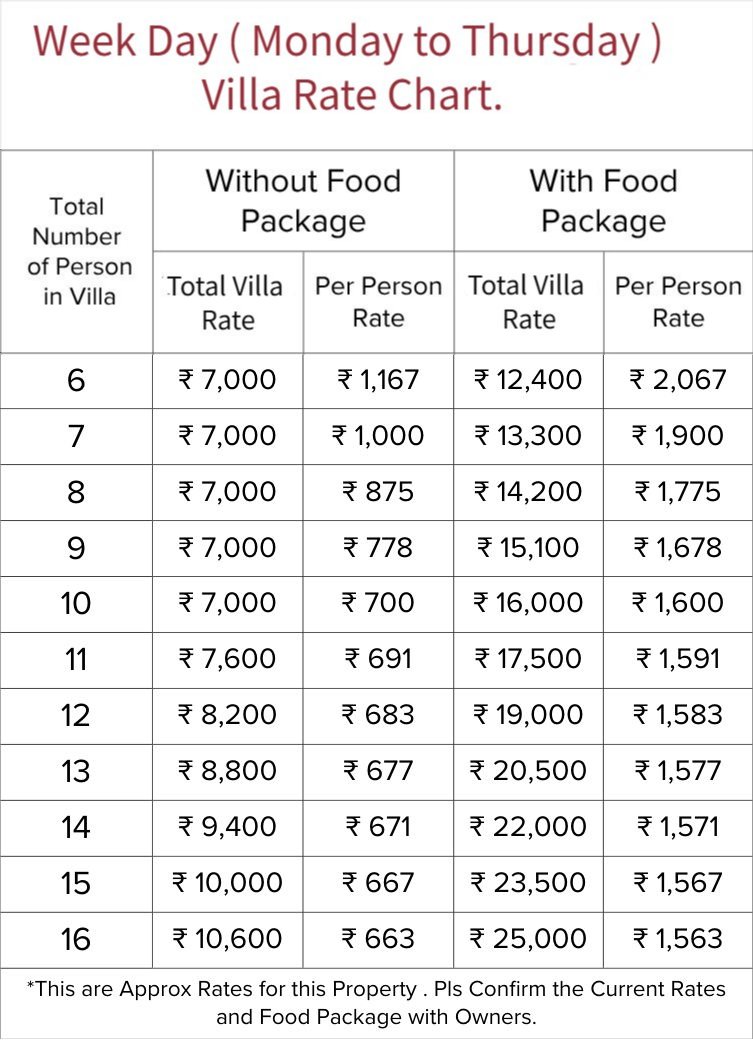 Week Day ( Monday to Thursday )
Villa Rate Chart.

| Total Number of Person in Villa | Without Food Package: Total Villa Rate | Without Food Package: Per Person Rate | With Food Package: Total Villa Rate | With Food Package: Per Person Rate |
|---|---|---|---|---|
| 6 | ₹ 7,000 | ₹ 1,167 | ₹ 12,400 | ₹ 2,067 |
| 7 | ₹ 7,000 | ₹ 1,000 | ₹ 13,300 | ₹ 1,900 |
| 8 | ₹ 7,000 | ₹ 875 | ₹ 14,200 | ₹ 1,775 |
| 9 | ₹ 7,000 | ₹ 778 | ₹ 15,100 | ₹ 1,678 |
| 10 | ₹ 7,000 | ₹ 700 | ₹ 16,000 | ₹ 1,600 |
| 11 | ₹ 7,600 | ₹ 691 | ₹ 17,500 | ₹ 1,591 |
| 12 | ₹ 8,200 | ₹ 683 | ₹ 19,000 | ₹ 1,583 |
| 13 | ₹ 8,800 | ₹ 677 | ₹ 20,500 | ₹ 1,577 |
| 14 | ₹ 9,400 | ₹ 671 | ₹ 22,000 | ₹ 1,571 |
| 15 | ₹ 10,000 | ₹ 667 | ₹ 23,500 | ₹ 1,567 |
| 16 | ₹ 10,600 | ₹ 663 | ₹ 25,000 | ₹ 1,563 |

*This are Approx Rates for this Property . Pls Confirm the Current Rates and Food Package with Owners.